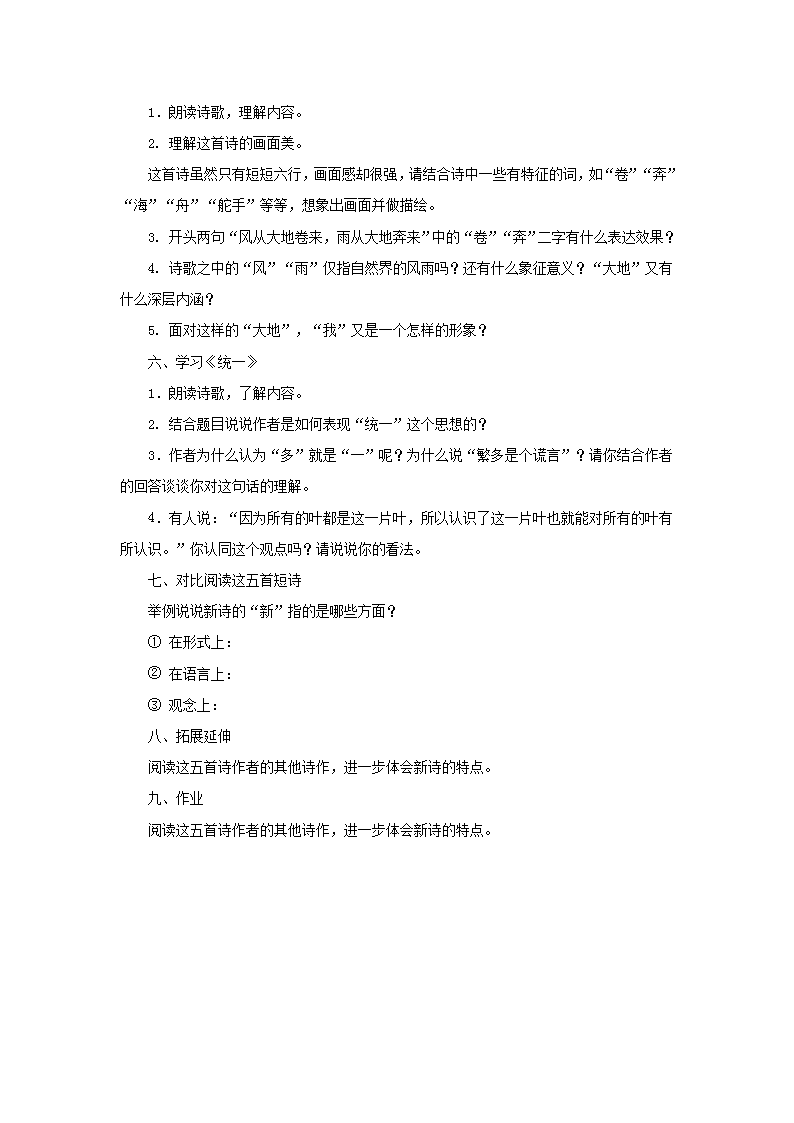 1．朗读诗歌，理解内容。

2．理解这首诗的画面美。

这首诗虽然只有短短六行，画面感却很强，请结合诗中一些有特征的词，如“卷”“奔”“海”“舟”“舵手”等等，想象出画面并做描绘。

3．开头两句“风从大地卷来，雨从大地奔来”中的“卷”“奔”二字有什么表达效果？

4．诗歌之中的“风”“雨”仅指自然界的风雨吗？还有什么象征意义？“大地”又有什么深层内涵？

5．面对这样的“大地”，“我”又是一个怎样的形象？

六、学习《统一》

1．朗读诗歌，了解内容。

2．结合题目说说作者是如何表现“统一”这个思想的？

3．作者为什么认为“多”就是“一”呢？为什么说“繁多是个谎言”？请你结合作者的回答谈谈你对这句话的理解。

4．有人说：“因为所有的叶都是这一片叶，所以认识了这一片叶也就能对所有的叶有所认识。”你认同这个观点吗？请说说你的看法。

七、对比阅读这五首短诗

举例说说新诗的“新”指的是哪些方面？

① 在形式上：

② 在语言上：

③ 观念上：

八、拓展延伸

阅读这五首诗作者的其他诗作，进一步体会新诗的特点。

九、作业

阅读这五首诗作者的其他诗作，进一步体会新诗的特点。